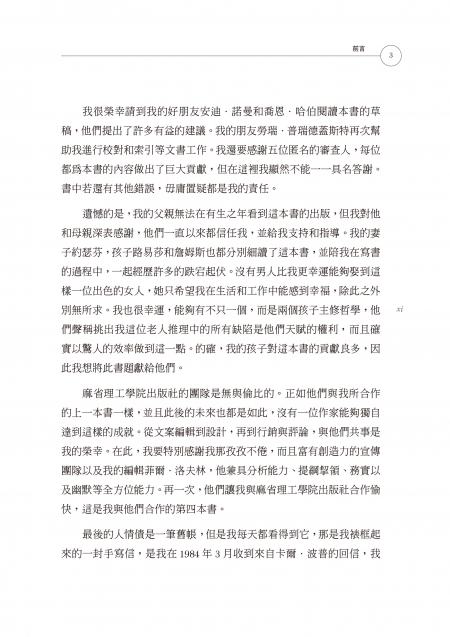 前言 3

我很榮幸請到我的好朋友安迪．諾曼和喬恩．哈伯閱讀本書的草稿，他們提出了許多有益的建議。我的朋友勞瑞．普瑞德蓋斯特再次幫助我進行校對和索引等文書工作。我還要感謝五位匿名的審查人，每位都為本書的內容做出了巨大貢獻，但在這裡我顯然不能一一具名答謝。書中若還有其他錯誤，毋庸置疑都是我的責任。

遺憾的是，我的父親無法在有生之年看到這本書的出版，但我對他和母親深表感謝，他們一直以來都信任我，並給我支持和指導。我的妻子約瑟芬，孩子路易莎和詹姆斯也都分別細讀了這本書，並陪我在寫書的過程中，一起經歷許多的跌宕起伏。沒有男人比我更幸運能夠娶到這樣一位出色的女人，她只希望我在生活和工作中能感到幸福，除此之外別無所求。我也很幸運，能夠有不只一個，而是兩個孩子主修哲學，他們聲稱挑出我這位老人推理中的所有缺陷是他們天賦的權利，而且確實以驚人的效率做到這一點。的確，我的孩子對這本書的貢獻良多，因此我想將此書題獻給他們。

xi

麻省理工學院出版社的團隊是無與倫比的。正如他們與我所合作的上一本書一樣，並且此後的未來也都是如此，沒有一位作家能夠獨自達到這樣的成就。從文案編輯到設計，再到行銷與評論，與他們共事是我的榮幸。在此，我要特別感謝我那孜孜不倦，而且富有創造力的宣傳團隊以及我的編輯菲爾．洛夫林，他兼具分析能力、提綱挈領、務實以及幽默等全方位能力。再一次，他們讓我與麻省理工學院出版社合作愉快，這是我與他們合作的第四本書。

最後的人情債是一筆舊帳，但是我每天都看得到它，那是我裱框起來的一封手寫信，是我在 1984 年 3 月收到來自卡爾．波普的回信，我